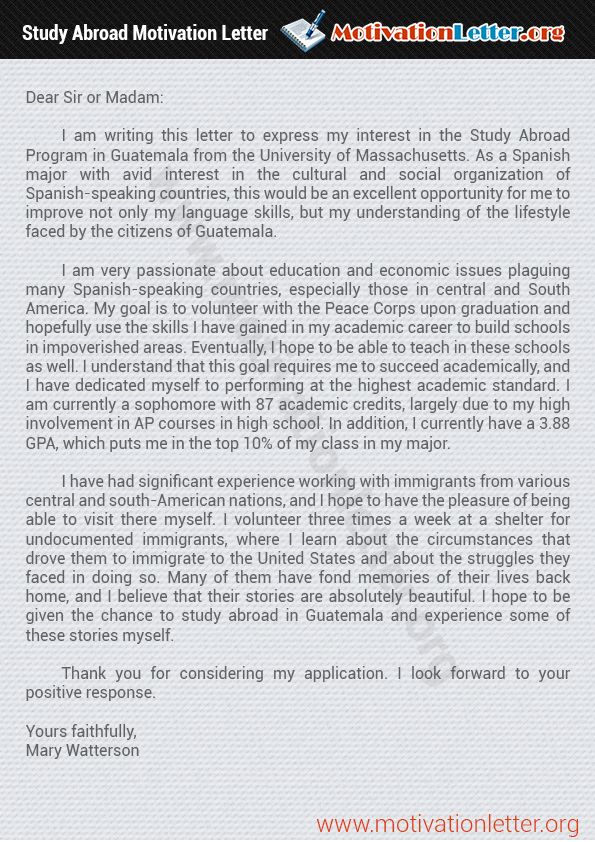 Study Abroad Motivation Letter MotivationLetter.org

Dear Sir or Madam:

I am writing this letter to express my interest in the Study Abroad Program in Guatemala from the University of Massachusetts. As a Spanish major with avid interest in the cultural and social organization of Spanish-speaking countries, this would be an excellent opportunity for me to improve not only my language skills, but my understanding of the lifestyle faced by the citizens of Guatemala.

I am very passionate about education and economic issues plaguing many Spanish-speaking countries, especially those in central and South America. My goal is to volunteer with the Peace Corps upon graduation and hopefully use the skills I have gained in my academic career to build schools in impoverished areas. Eventually, I hope to be able to teach in these schools as well. I understand that this goal requires me to succeed academically, and I have dedicated myself to performing at the highest academic standard. I am currently a sophomore with 87 academic credits, largely due to my high involvement in AP courses in high school. In addition, I currently have a 3.88 GPA, which puts me in the top 10% of my class in my major.

I have had significant experience working with immigrants from various central and south-American nations, and I hope to have the pleasure of being able to visit there myself. I volunteer three times a week at a shelter for undocumented immigrants, where I learn about the circumstances that drove them to immigrate to the United States and about the struggles they faced in doing so. Many of them have fond memories of their lives back home, and I believe that their stories are absolutely beautiful. I hope to be given the chance to study abroad in Guatemala and experience some of these stories myself.

Thank you for considering my application. I look forward to your positive response.

Yours faithfully,
Mary Watterson

www.motivationletter.org